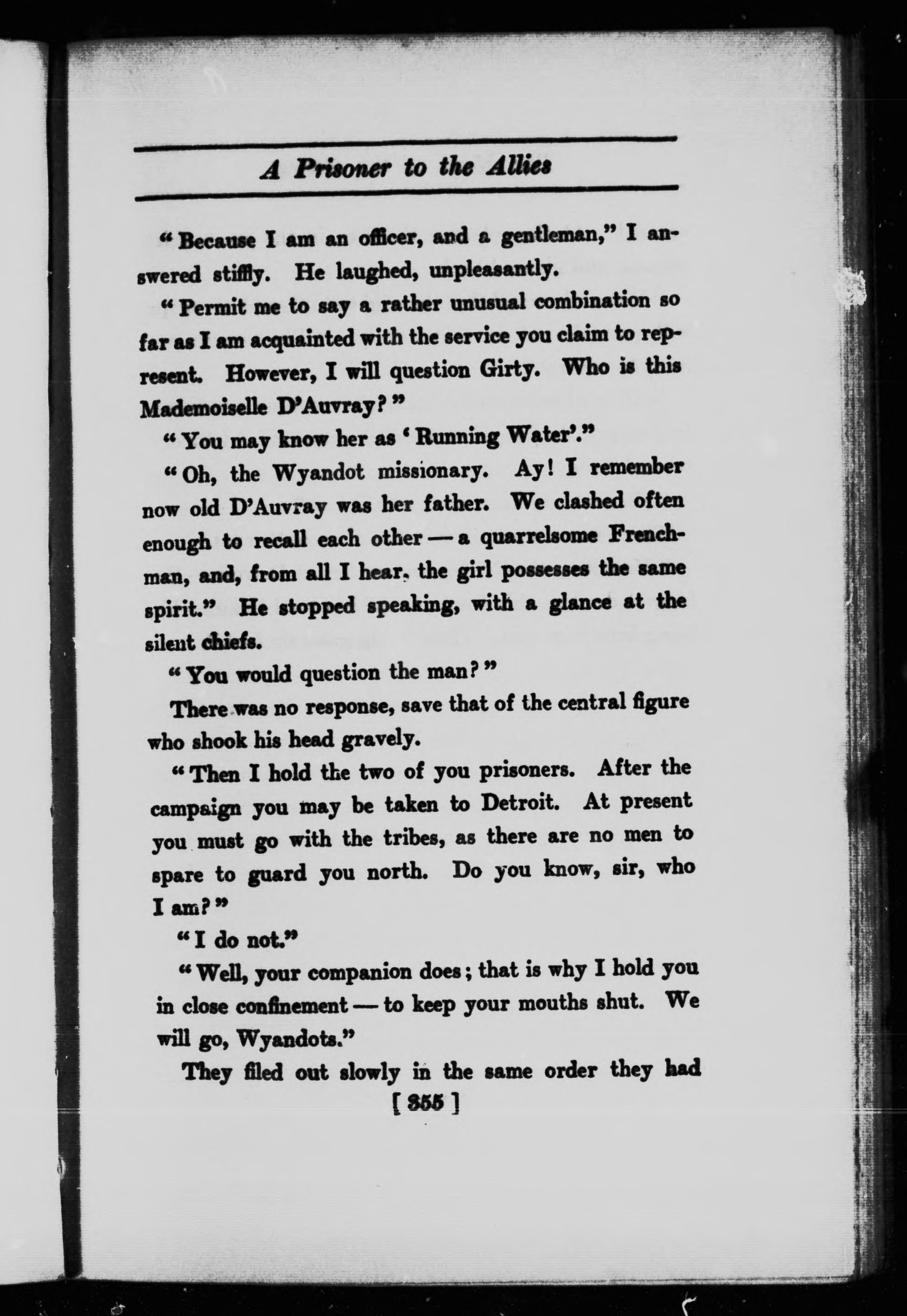 A Prisoner to the Allies

"Because I am an officer, and a gentleman," I answered stiffly. He laughed, unpleasantly.

"Permit me to say a rather unusual combination so far as I am acquainted with the service you claim to represent. However, I will question Girty. Who is this Mademoiselle D'Auvray?"

"You may know her as 'Running Water'."

"Oh, the Wyandot missionary. Ay! I remember now old D'Auvray was her father. We clashed often enough to recall each other — a quarrelsome Frenchman, and, from all I hear, the girl possesses the same spirit." He stopped speaking, with a glance at the silent chiefs.

"You would question the man?"

There was no response, save that of the central figure who shook his head gravely.

"Then I hold the two of you prisoners. After the campaign you may be taken to Detroit. At present you must go with the tribes, as there are no men to spare to guard you north. Do you know, sir, who I am?"

"I do not."

"Well, your companion does; that is why I hold you in close confinement — to keep your mouths shut. We will go, Wyandots."

They filed out slowly in the same order they had

[ 355 ]